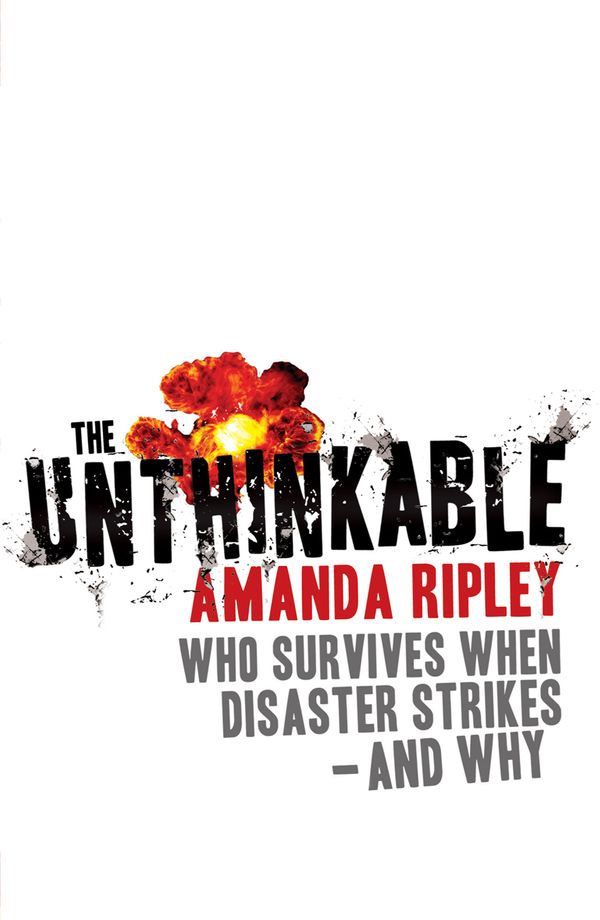 THE UNTHINKABLE

AMANDA RIPLEY

WHO SURVIVES WHEN DISASTER STRIKES – AND WHY